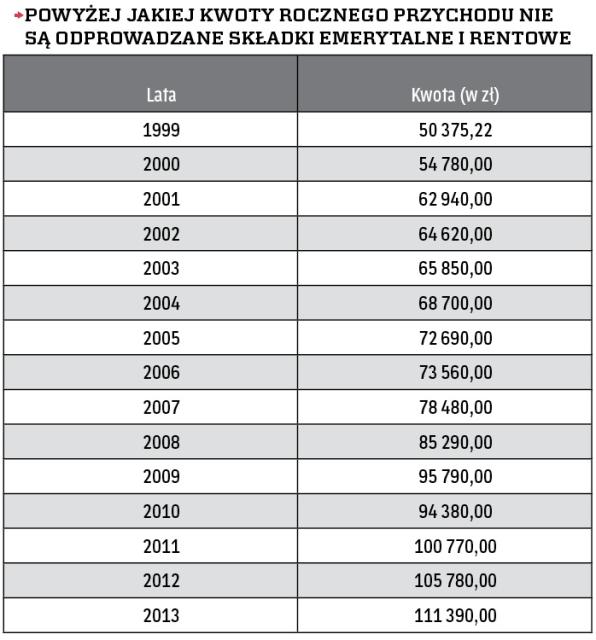 POWYŻEJ JAKIEJ KWOTY ROCZNEGO PRZYCHODU NIE SĄ ODPROWADZANE SKŁADKI EMERYTALNE I RENTOWE

| Lata | Kwota (w zł) |
|---|---|
| 1999 | 50 375,22 |
| 2000 | 54 780,00 |
| 2001 | 62 940,00 |
| 2002 | 64 620,00 |
| 2003 | 65 850,00 |
| 2004 | 68 700,00 |
| 2005 | 72 690,00 |
| 2006 | 73 560,00 |
| 2007 | 78 480,00 |
| 2008 | 85 290,00 |
| 2009 | 95 790,00 |
| 2010 | 94 380,00 |
| 2011 | 100 770,00 |
| 2012 | 105 780,00 |
| 2013 | 111 390,00 |